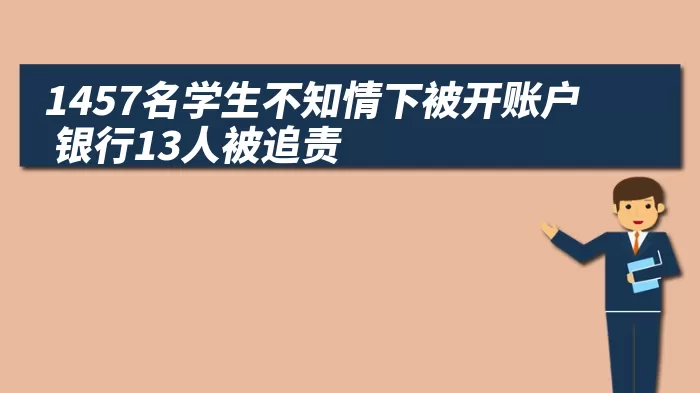 1457名学生不知情下被开账户
银行13人被追责